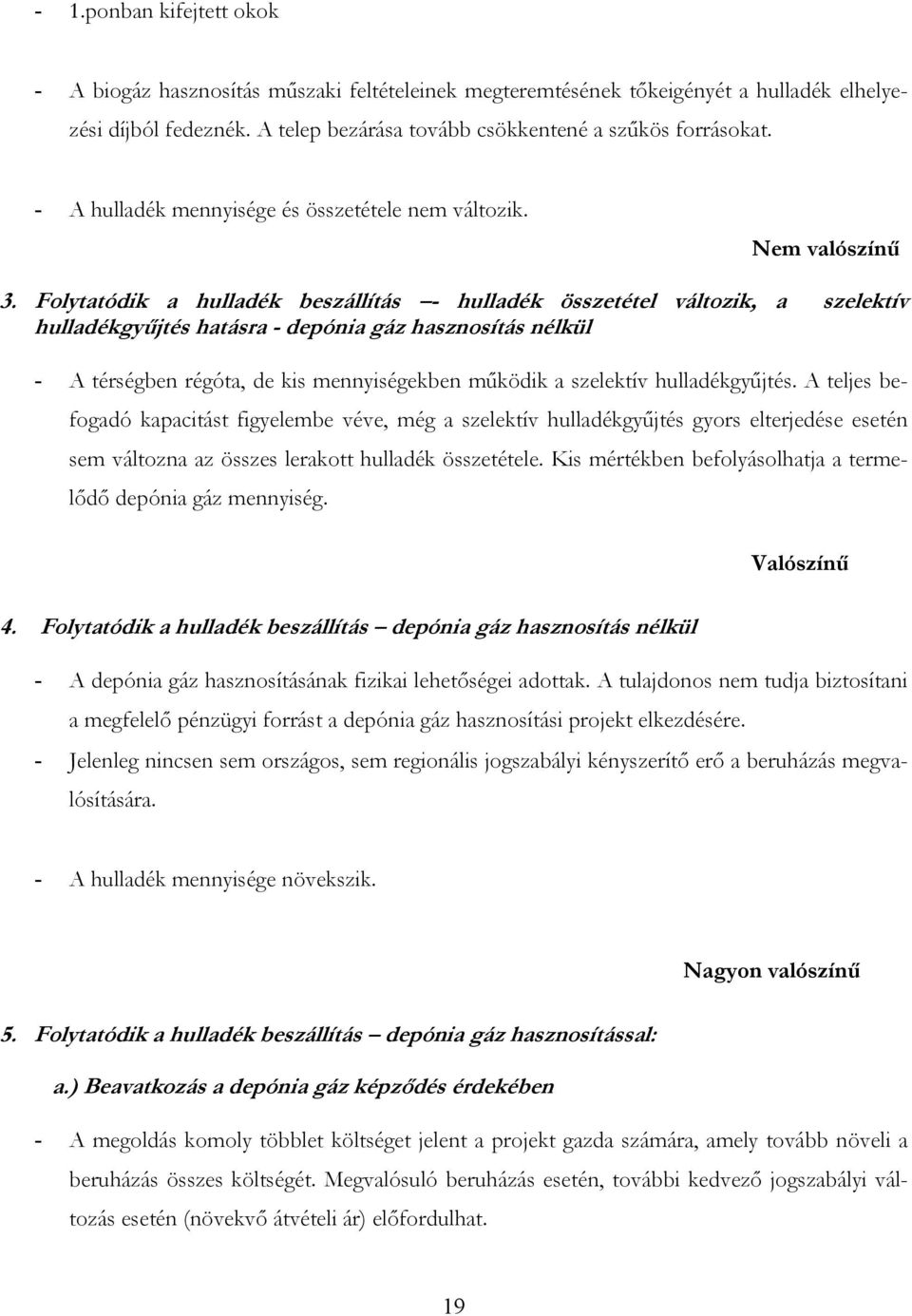 - 1.ponban kifejtett okok

- A biogáz hasznosítás műszaki feltételeinek megteremtésének tőkeigényét a hulladék elhelyezési díjból fedeznék. A telep bezárása tovább csökkentené a szűkös forrásokat.

- A hulladék mennyisége és összetétele nem változik.

Nem valószínű

3. Folytatódik a hulladék beszállítás –- hulladék összetétel változik, a szelektív hulladékgyűjtés hatásra - depónia gáz hasznosítás nélkül

- A térségben régóta, de kis mennyiségekben működik a szelektív hulladékgyűjtés. A teljes befogadó kapacitást figyelembe véve, még a szelektív hulladékgyűjtés gyors elterjedése esetén sem változna az összes lerakott hulladék összetétele. Kis mértékben befolyásolhatja a termelődő depónia gáz mennyiség.

Valószínű

4. Folytatódik a hulladék beszállítás – depónia gáz hasznosítás nélkül

- A depónia gáz hasznosításának fizikai lehetőségei adottak. A tulajdonos nem tudja biztosítani a megfelelő pénzügyi forrást a depónia gáz hasznosítási projekt elkezdésére.

- Jelenleg nincsen sem országos, sem regionális jogszabályi kényszerítő erő a beruházás megvalósítására.

- A hulladék mennyisége növekszik.

Nagyon valószínű

5. Folytatódik a hulladék beszállítás – depónia gáz hasznosítással:

a.) Beavatkozás a depónia gáz képződés érdekében

- A megoldás komoly többlet költséget jelent a projekt gazda számára, amely tovább növeli a beruházás összes költségét. Megvalósuló beruházás esetén, további kedvező jogszabályi változás esetén (növekvő átvételi ár) előfordulhat.

19